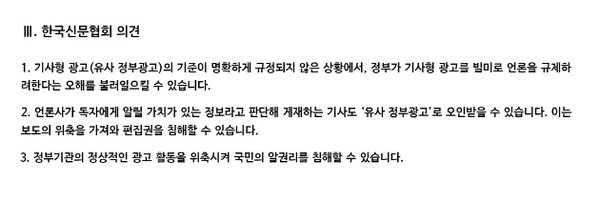 Ⅲ. 한국신문협회 의견

1. 기사형 광고(유사 정부광고)의 기준이 명확하게 규정되지 않은 상황에서, 정부가 기사형 광고를 빌미로 언론을 규제하려한다는 오해를 불러일으킬 수 있습니다.

2. 언론사가 독자에게 알릴 가치가 있는 정보라고 판단해 게재하는 기사도 '유사 정부광고'로 오인받을 수 있습니다. 이는 보도의 위축을 가져와 편집권을 침해할 수 있습니다.

3. 정부기관의 정상적인 광고 활동을 위축시켜 국민의 알권리를 침해할 수 있습니다.